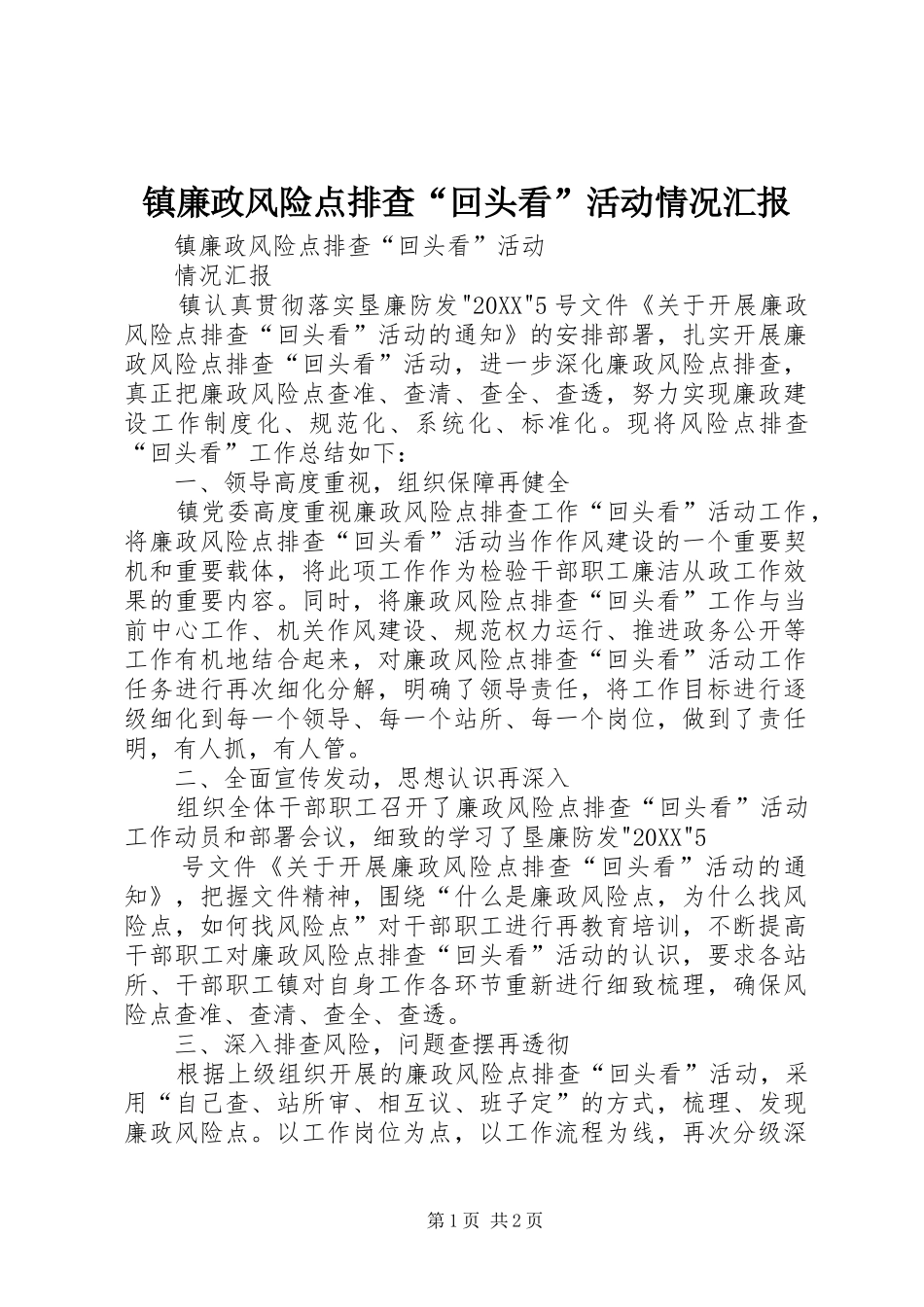 镇廉政风险点排查“回头看”活动情况汇报

镇廉政风险点排查“回头看”活动

情况汇报

镇认真贯彻落实垦廉防发"20XX"5号文件《关于开展廉政风险点排查“回头看”活动的通知》的安排部署，扎实开展廉政风险点排查“回头看”活动，进一步深化廉政风险点排查，真正把廉政风险点查准、查清、查全、查透，努力实现廉政建设工作制度化、规范化、系统化、标准化。现将风险点排查“回头看”工作总结如下：

一、领导高度重视，组织保障再健全

镇党委高度重视廉政风险点排查工作“回头看”活动工作，将廉政风险点排查“回头看”活动当作作风建设的一个重要契机和重要载体，将此项工作作为检验干部职工廉洁从政工作效果的重要内容。同时，将廉政风险点排查“回头看”工作与当前中心工作、机关作风建设、规范权力运行、推进政务公开等工作有机地结合起来，对廉政风险点排查“回头看”活动工作任务进行再次细化分解，明确了领导责任，将工作目标进行逐级细化到每一个领导、每一个站所、每一个岗位，做到了责任明，有人抓，有人管。

二、全面宣传发动，思想认识再深入

组织全体干部职工召开了廉政风险点排查“回头看”活动工作动员和部署会议，细致的学习了垦廉防发"20XX"5

号文件《关于开展廉政风险点排查“回头看”活动的通知》，把握文件精神，围绕“什么是廉政风险点，为什么找风险点，如何找风险点”对干部职工进行再教育培训，不断提高干部职工对廉政风险点排查“回头看”活动的认识，要求各站所、干部职工镇对自身工作各环节重新进行细致梳理，确保风险点查准、查清、查全、查透。

三、深入排查风险，问题查摆再透彻

根据上级组织开展的廉政风险点排查“回头看”活动，采用“自己查、站所审、相互议、班子定”的方式，梳理、发现廉政风险点。以工作岗位为点，以工作流程为线，再次分级深

第1页 共2页